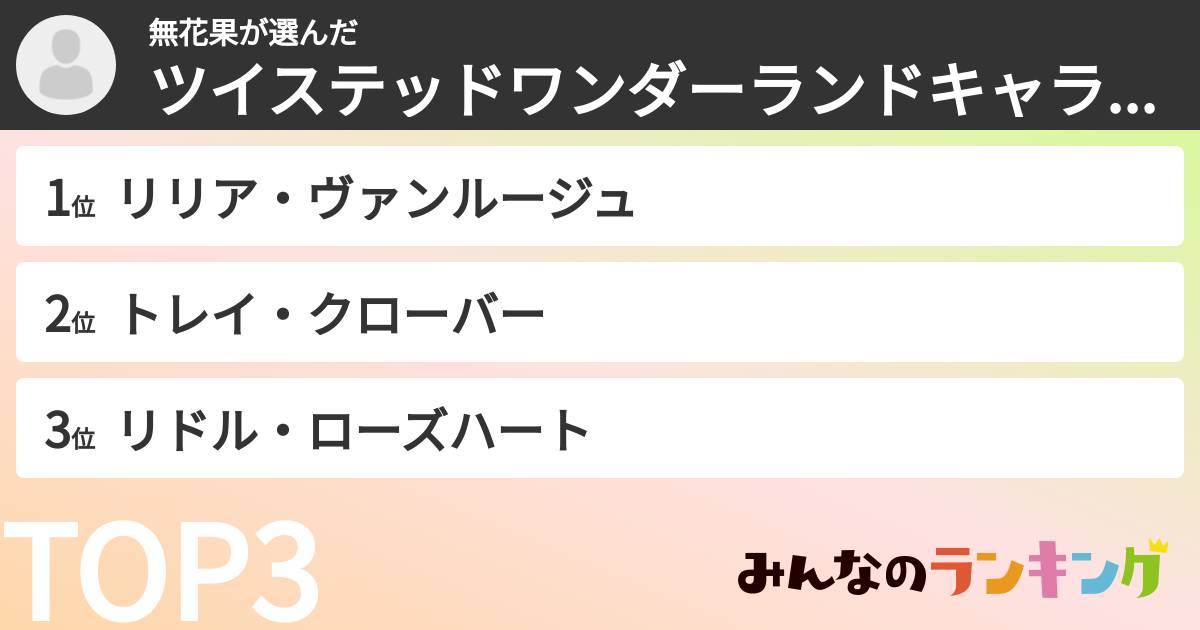 無花果が選んだ
ツイステッドワンダーランドキャラ…

1位 リリア・ヴァンルージュ

2位 トレイ・クローバー

3位 リドル・ローズハート

TOP3

みんなのランキング